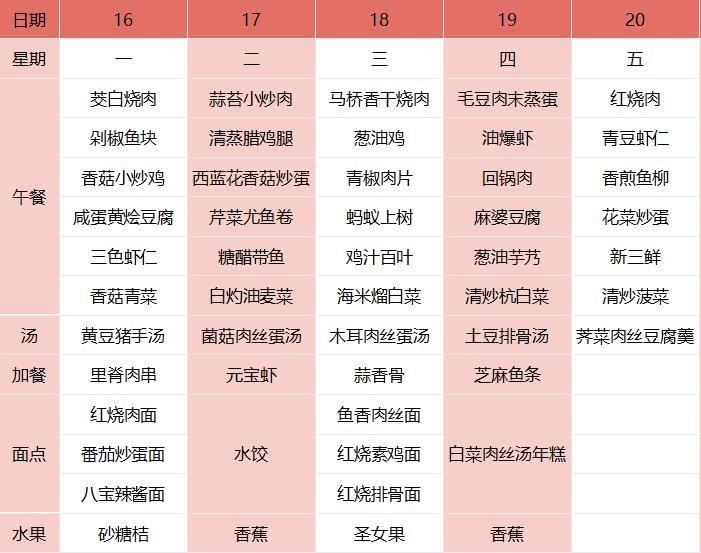 | 日期 | 16 | 17 | 18 | 19 | 20 |
|---|---|---|---|---|---|
| 星期 | 一 | 二 | 三 | 四 | 五 |
| 午餐 | 茭白烧肉 | 蒜苔小炒肉 | 马桥香干烧肉 | 毛豆肉末蒸蛋 | 红烧肉 |
|  | 剁椒鱼块 | 清蒸腊鸡腿 | 葱油鸡 | 油爆虾 | 青豆虾仁 |
|  | 香菇小炒鸡 | 西蓝花香菇炒蛋 | 青椒肉片 | 回锅肉 | 香煎鱼柳 |
|  | 咸蛋黄烩豆腐 | 芹菜尤鱼卷 | 蚂蚁上树 | 麻婆豆腐 | 花菜炒蛋 |
|  | 三色虾仁 | 糖醋带鱼 | 鸡汁百叶 | 葱油芋艿 | 新三鲜 |
|  | 香菇青菜 | 白灼油麦菜 | 海米熘白菜 | 清炒杭白菜 | 清炒菠菜 |
| 汤 | 黄豆猪手汤 | 菌菇肉丝蛋汤 | 木耳肉丝蛋汤 | 土豆排骨汤 | 荠菜肉丝豆腐羹 |
| 加餐 | 里脊肉串 | 元宝虾 | 蒜香骨 | 芝麻鱼条 |  |
| 面点 | 红烧肉面 | 水饺 | 鱼香肉丝面 | 白菜肉丝汤年糕 |  |
|  | 番茄炒蛋面 |  | 红烧素鸡面 |  |  |
|  | 八宝辣酱面 |  | 红烧排骨面 |  |  |
| 水果 | 砂糖桔 | 香蕉 | 圣女果 | 香蕉 |  |